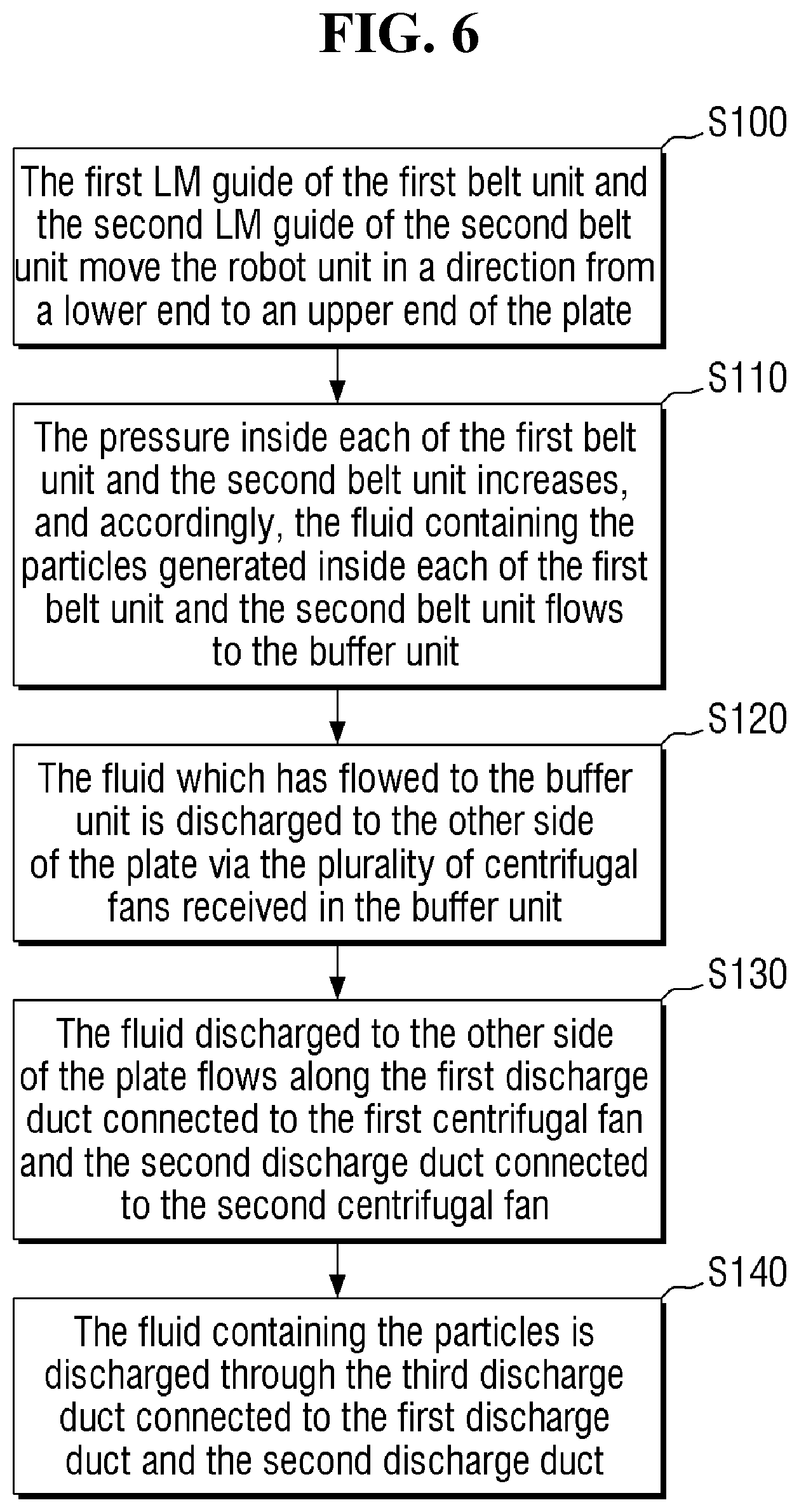 FIG. 6

S100

The first LM guide of the first belt unit and the second LM guide of the second belt unit move the robot unit in a direction from a lower end to an upper end of the plate

S110

The pressure inside each of the first belt unit and the second belt unit increases, and accordingly, the fluid containing the particles generated inside each of the first belt unit and the second belt unit flows to the buffer unit

S120

The fluid which has flowed to the buffer unit is discharged to the other side of the plate via the plurality of centrifugal fans received in the buffer unit

S130

The fluid discharged to the other side of the plate flows along the first discharge duct connected to the first centrifugal fan and the second discharge duct connected to the second centrifugal fan

S140

The fluid containing the particles is discharged through the third discharge duct connected to the first discharge duct and the second discharge duct